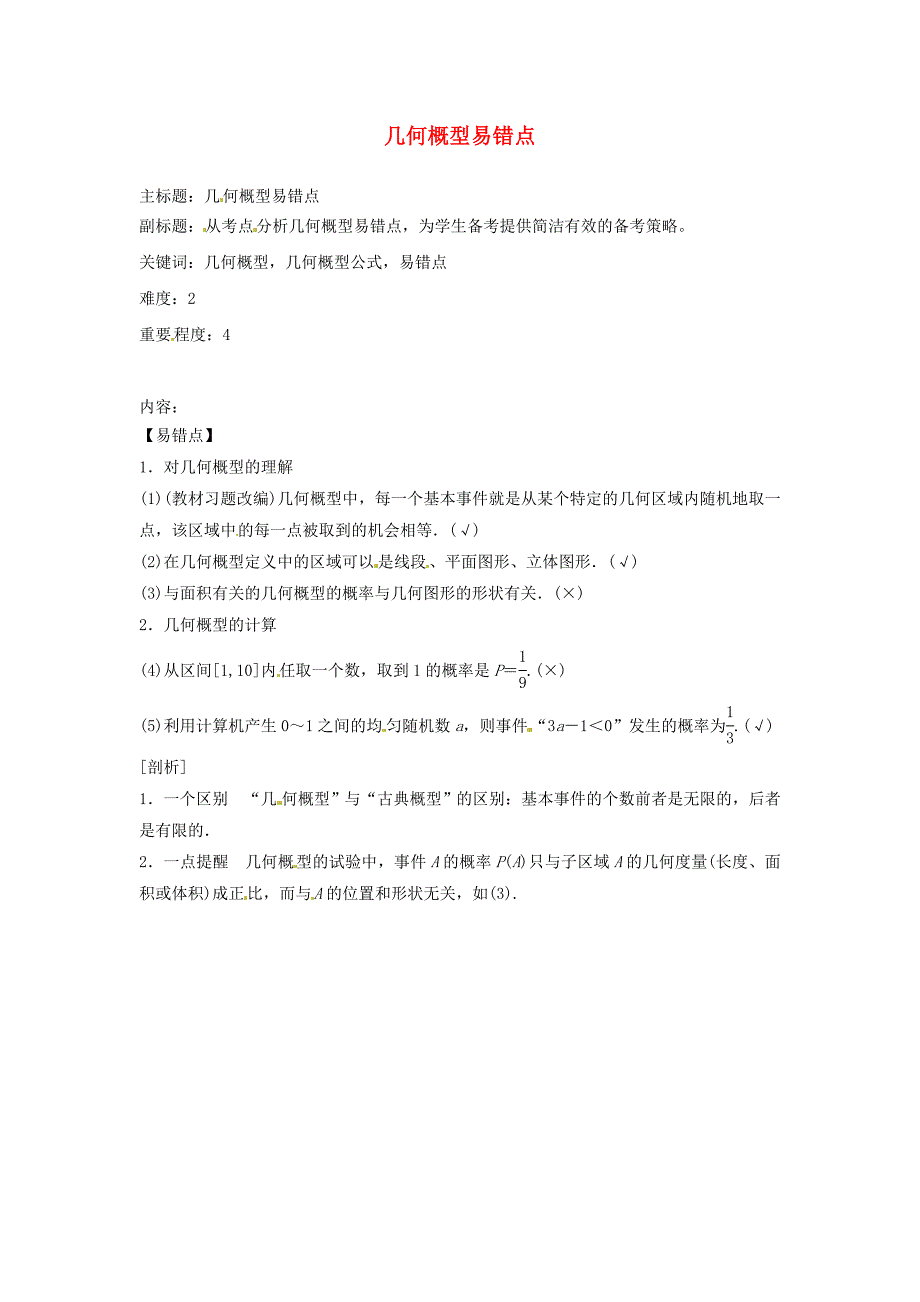 几何概型易错点

主标题：几何概型易错点
副标题：从考点分析几何概型易错点，为学生备考提供简洁有效的备考策略。
关键词：几何概型，几何概型公式，易错点
难度：2
重要程度：4

内容：
【易错点】
1．对几何概型的理解
(1)(教材习题改编)几何概型中，每一个基本事件就是从某个特定的几何区域内随机地取一点，该区域中的每一点被取到的机会相等．(√)
(2)在几何概型定义中的区域可以是线段、平面图形、立体图形．(√)
(3)与面积有关的几何概型的概率与几何图形的形状有关．(×)
2．几何概型的计算
(4)从区间[1,10]内任取一个数，取到1的概率是$P=\frac{1}{9}$.(×)
(5)利用计算机产生0～1之间的均匀随机数$a$，则事件“$3a-1<0$”发生的概率为$\frac{1}{3}$.(√)
[剖析]
1．一个区别　“几何概型”与“古典概型”的区别：基本事件的个数前者是无限的，后者是有限的．
2．一点提醒　几何概型的试验中，事件$A$的概率$P(A)$只与子区域$A$的几何度量(长度、面积或体积)成正比，而与$A$的位置和形状无关，如(3)．